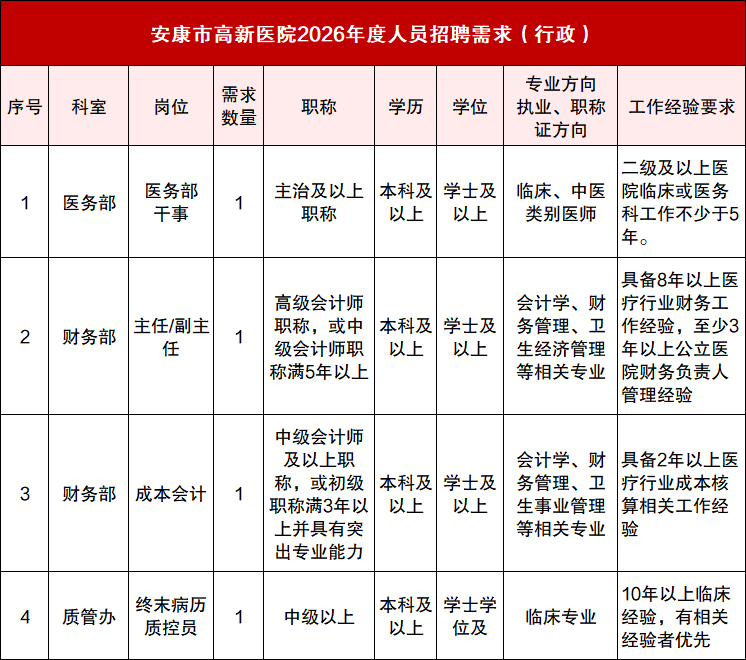 安康市高新医院2026年度人员招聘需求（行政）

| 序号 | 科室 | 岗位 | 需求数量 | 职称 | 学历 | 学位 | 专业方向执业、职称证方向 | 工作经验要求 |
|---|---|---|---|---|---|---|---|---|
| 1 | 医务部 | 医务部干事 | 1 | 主治及以上职称 | 本科及以上 | 学士及以上 | 临床、中医类别医师 | 二级及以上医院临床或医务科工作不少于5年。 |
| 2 | 财务部 | 主任/副主任 | 1 | 高级会计师职称，或中级会计师职称满5年以上 | 本科及以上 | 学士及以上 | 会计学、财务管理、卫生经济管理等相关专业 | 具备8年以上医疗行业财务工作经验，至少3年以上公立医院财务负责人管理经验 |
| 3 | 财务部 | 成本会计 | 1 | 中级会计师及以上职称，或初级职称满3年以上并具有突出专业能力 | 本科及以上 | 学士及以上 | 会计学、财务管理、卫生事业管理等相关专业 | 具备2年以上医疗行业成本核算相关工作经验 |
| 4 | 质管办 | 终末病历质控员 | 1 | 中级以上 | 本科及以上 | 学士学位及 | 临床专业 | 10年以上临床经验，有相关经验者优先 |